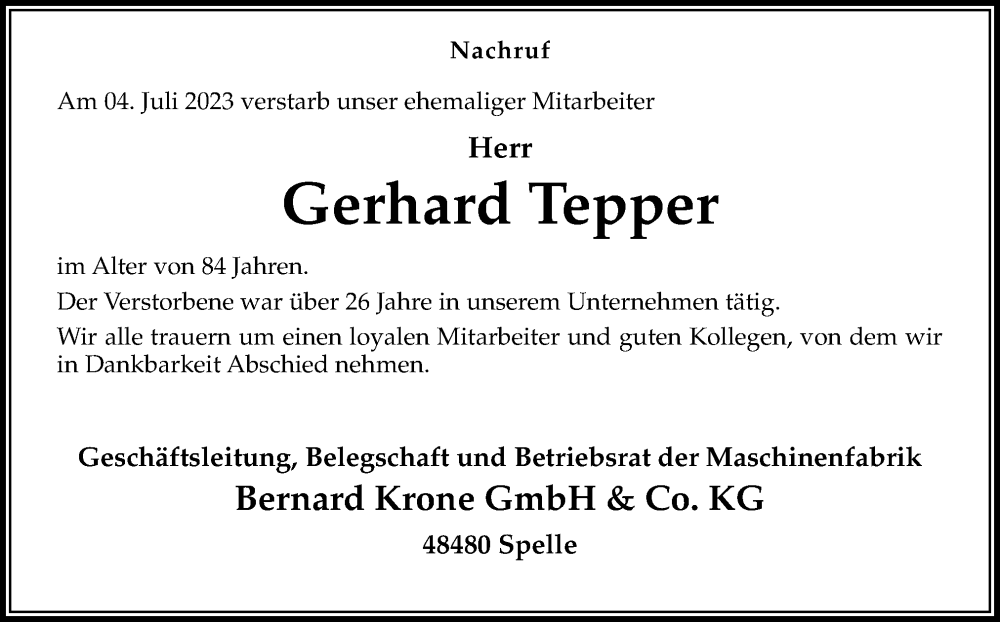 Nachruf

Am 04. Juli 2023 verstarb unser ehemaliger Mitarbeiter

Herr

Gerhard Tepper

im Alter von 84 Jahren.

Der Verstorbene war über 26 Jahre in unserem Unternehmen tätig.

Wir alle trauern um einen loyalen Mitarbeiter und guten Kollegen, von dem wir in Dankbarkeit Abschied nehmen.

Geschäftsleitung, Belegschaft und Betriebsrat der Maschinenfabrik

Bernard Krone GmbH & Co. KG

48480 Spelle